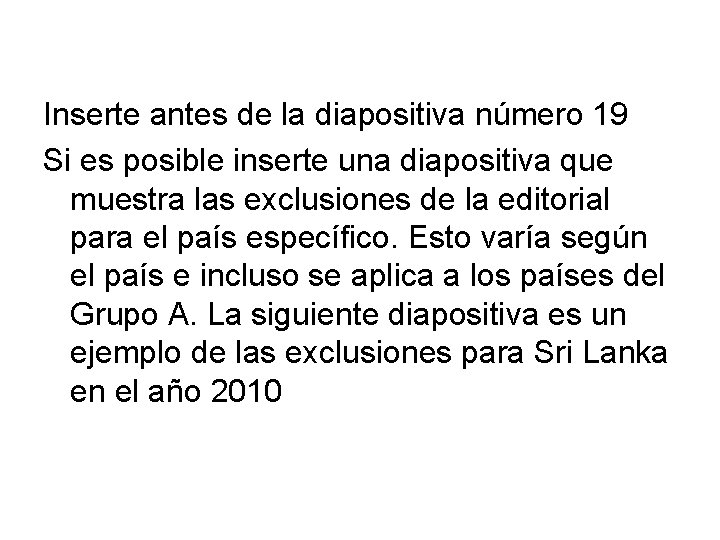 Inserte antes de la diapositiva número 19

Si es posible inserte una diapositiva que muestra las exclusiones de la editorial para el país específico. Esto varía según el país e incluso se aplica a los países del Grupo A. La siguiente diapositiva es un ejemplo de las exclusiones para Sri Lanka en el año 2010